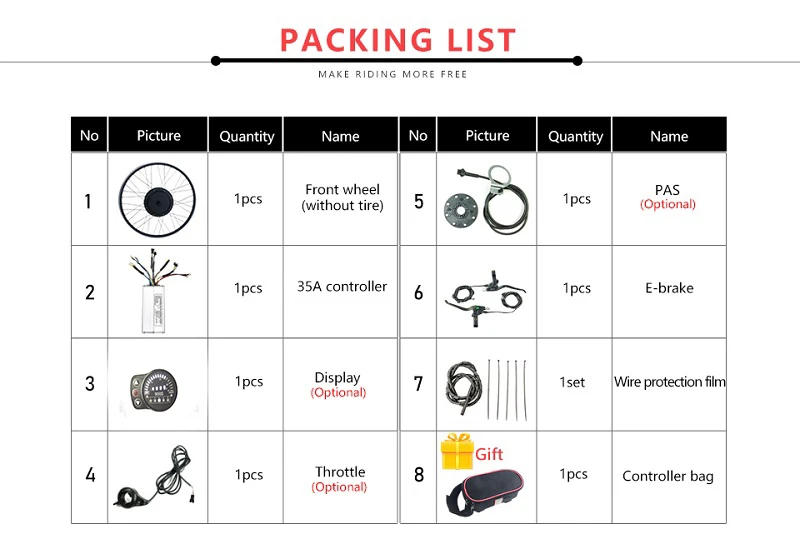 PACKING LIST

MAKE RIDING MORE FREE

| No | Picture | Quantity | Name |
|---|---|---|---|
| 1 | | 1pcs | Front wheel (without tire) |
| 2 | | 1pcs | 35A controller |
| 3 | | 1pcs | Display (Optional) |
| 4 | | 1pcs | Throttle (Optional) |

| No | Picture | Quantity | Name |
|---|---|---|---|
| 5 | | 1pcs | PAS (Optional) |
| 6 | | 1pcs | E-brake |
| 7 | | 1set | Wire protection film |
| 8 | Gift | 1pcs | Controller bag |